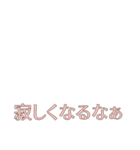 寂しくなるなぁ